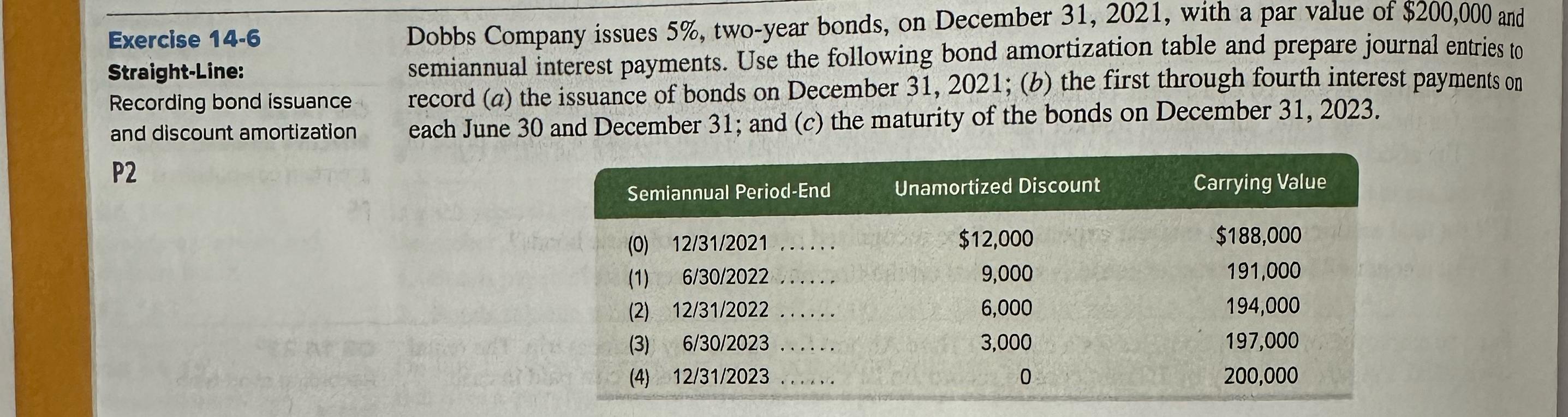 Exercise 14-6
Straight-Line:
Recording bond issuance and discount amortization
P2

Dobbs Company issues 5%, two-year bonds, on December 31, 2021, with a par value of $200,000 and semiannual interest payments. Use the following bond amortization table and prepare journal entries to record (a) the issuance of bonds on December 31, 2021; (b) the first through fourth interest payments on each June 30 and December 31; and (c) the maturity of the bonds on December 31, 2023.

| Semiannual Period-End | Unamortized Discount | Carrying Value |
|---|---|---|
| (0) 12/31/2021 ...... | $12,000 | $188,000 |
| (1) 6/30/2022 ...... | 9,000 | 191,000 |
| (2) 12/31/2022 ...... | 6,000 | 194,000 |
| (3) 6/30/2023 ...... | 3,000 | 197,000 |
| (4) 12/31/2023 ...... | 0 | 200,000 |